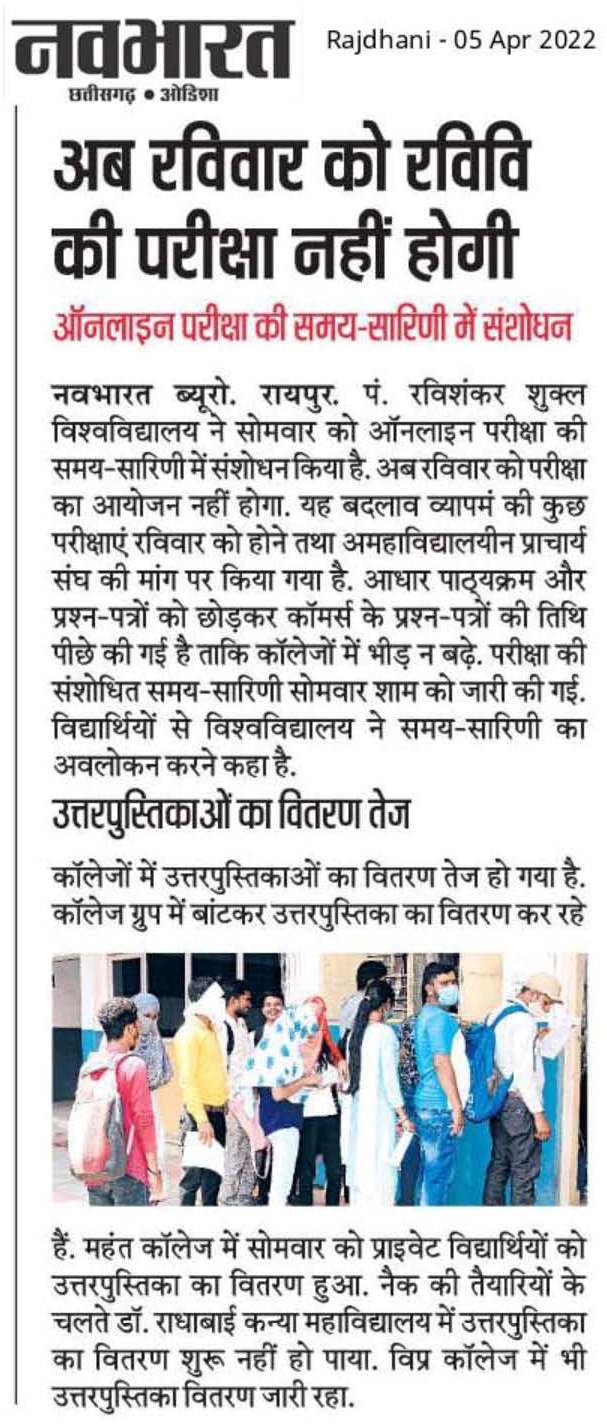 नवभारत
छत्तीसगढ़ • ओडिशा

Rajdhani - 05 Apr 2022

अब रविवार को रविवि की परीक्षा नहीं होगी

ऑनलाइन परीक्षा की समय-सारिणी में संशोधन

नवभारत ब्यूरो. रायपुर. पं. रविशंकर शुक्ल विश्वविद्यालय ने सोमवार को ऑनलाइन परीक्षा की समय-सारिणी में संशोधन किया है. अब रविवार को परीक्षा का आयोजन नहीं होगा. यह बदलाव व्यापमं की कुछ परीक्षाएं रविवार को होने तथा अमहाविद्यालयीन प्राचार्य संघ की मांग पर किया गया है. आधार पाठ्यक्रम और प्रश्न-पत्रों को छोड़कर कॉमर्स के प्रश्न-पत्रों की तिथि पीछे की गई है ताकि कॉलेजों में भीड़ न बढ़े. परीक्षा की संशोधित समय-सारिणी सोमवार शाम को जारी की गई. विद्यार्थियों से विश्वविद्यालय ने समय-सारिणी का अवलोकन करने कहा है.

उत्तरपुस्तिकाओं का वितरण तेज

कॉलेजों में उत्तरपुस्तिकाओं का वितरण तेज हो गया है. कॉलेज ग्रुप में बांटकर उत्तरपुस्तिका का वितरण कर रहे हैं. महंत कॉलेज में सोमवार को प्राइवेट विद्यार्थियों को उत्तरपुस्तिका का वितरण हुआ. नैक की तैयारियों के चलते डॉ. राधाबाई कन्या महाविद्यालय में उत्तरपुस्तिका का वितरण शुरू नहीं हो पाया. विप्र कॉलेज में भी उत्तरपुस्तिका वितरण जारी रहा.